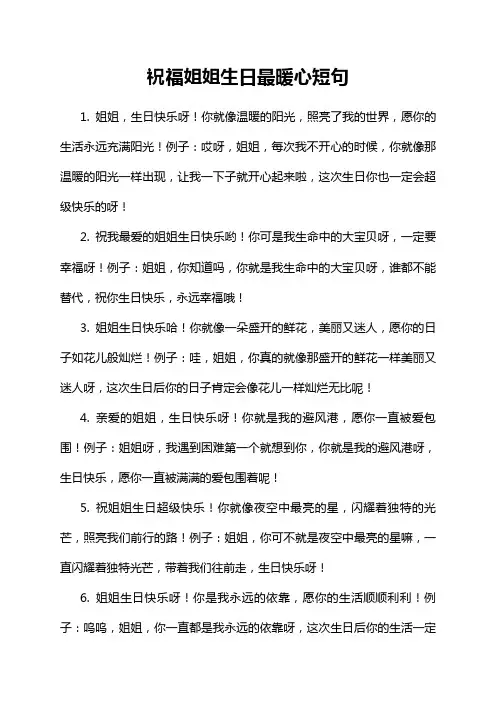 祝福姐姐生日最暖心短句

1. 姐姐，生日快乐呀！你就像温暖的阳光，照亮了我的世界，愿你的生活永远充满阳光！例子：哎呀，姐姐，每次我不开心的时候，你就像那温暖的阳光一样出现，让我一下子就开心起来啦，这次生日你也一定会超级快乐的呀！

2. 祝我最爱的姐姐生日快乐哟！你可是我生命中的大宝贝呀，一定要幸福呀！例子：姐姐，你知道吗，你就是我生命中的大宝贝呀，谁都不能替代，祝你生日快乐，永远幸福哦！

3. 姐姐生日快乐哈！你就像一朵盛开的鲜花，美丽又迷人，愿你的日子如花儿般灿烂！例子：哇，姐姐，你真的就像那盛开的鲜花一样美丽又迷人呀，这次生日后你的日子肯定会像花儿一样灿烂无比呢！

4. 亲爱的姐姐，生日快乐呀！你就是我的避风港，愿你一直被爱包围！例子：姐姐呀，我遇到困难第一个就想到你，你就是我的避风港呀，生日快乐，愿你一直被满满的爱包围着呢！

5. 祝姐姐生日超级快乐！你就像夜空中最亮的星，闪耀着独特的光芒，照亮我们前行的路！例子：姐姐，你可不就是夜空中最亮的星嘛，一直闪耀着独特光芒，带着我们往前走，生日快乐呀！

6. 姐姐生日快乐呀！你是我永远的依靠，愿你的生活顺顺利利！例子：呜呜，姐姐，你一直都是我永远的依靠呀，这次生日后你的生活一定